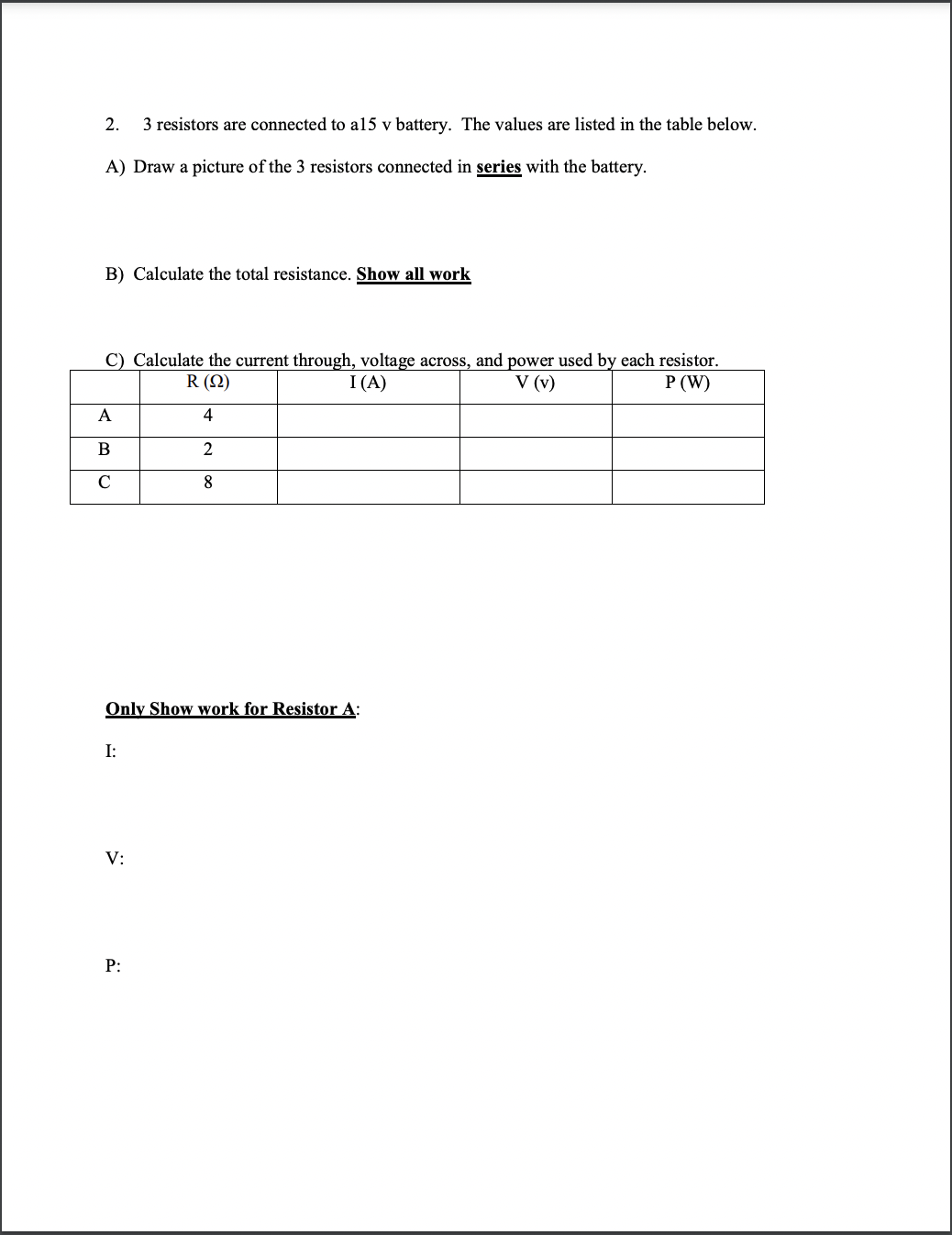 2. 3 resistors are connected to a15 v battery. The values are listed in the table below.

A) Draw a picture of the 3 resistors connected in series with the battery.

B) Calculate the total resistance. Show all work

C) Calculate the current through, voltage across, and power used by each resistor.

| | R (Ω) | I (A) | V (v) | P (W) |
|---|---|---|---|---|
| A | 4 | | | |
| B | 2 | | | |
| C | 8 | | | |

Only Show work for Resistor A:

I:

V:

P: